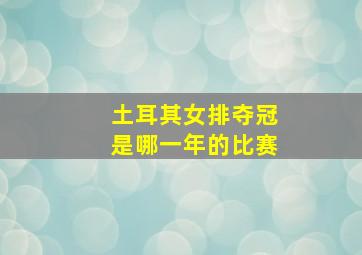 土耳其女排夺冠
是哪一年的比赛